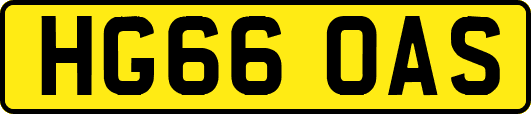 HG66 OAS